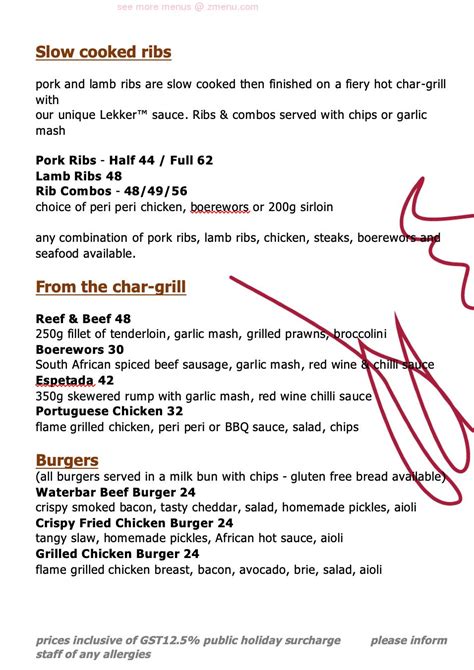 see more menus @ zmenu.com

Slow cooked ribs

pork and lamb ribs are slow cooked then finished on a fiery hot char-grill with our unique Lekker™ sauce. Ribs & combos served with chips or garlic mash

Pork Ribs - Half 44 / Full 62
Lamb Ribs 48
Rib Combos - 48/49/56
choice of peri peri chicken, boerewors or 200g sirloin

any combination of pork ribs, lamb ribs, chicken, steaks, boerewors and seafood available.

From the char-grill

Reef & Beef 48
250g fillet of tenderloin, garlic mash, grilled prawns, broccolini
Boerewors 30
South African spiced beef sausage, garlic mash, red wine & chilli sauce
Espetada 42
350g skewered rump with garlic mash, red wine chilli sauce
Portuguese Chicken 32
flame grilled chicken, peri peri or BBQ sauce, salad, chips

Burgers
(all burgers served in a milk bun with chips - gluten free bread available)
Waterbar Beef Burger 24
crispy smoked bacon, tasty cheddar, salad, homemade pickles, aioli
Crispy Fried Chicken Burger 24
tangy slaw, homemade pickles, African hot sauce, aioli
Grilled Chicken Burger 24
flame grilled chicken breast, bacon, avocado, brie, salad, aioli

prices inclusive of GST12.5% public holiday surcharge please inform staff of any allergies